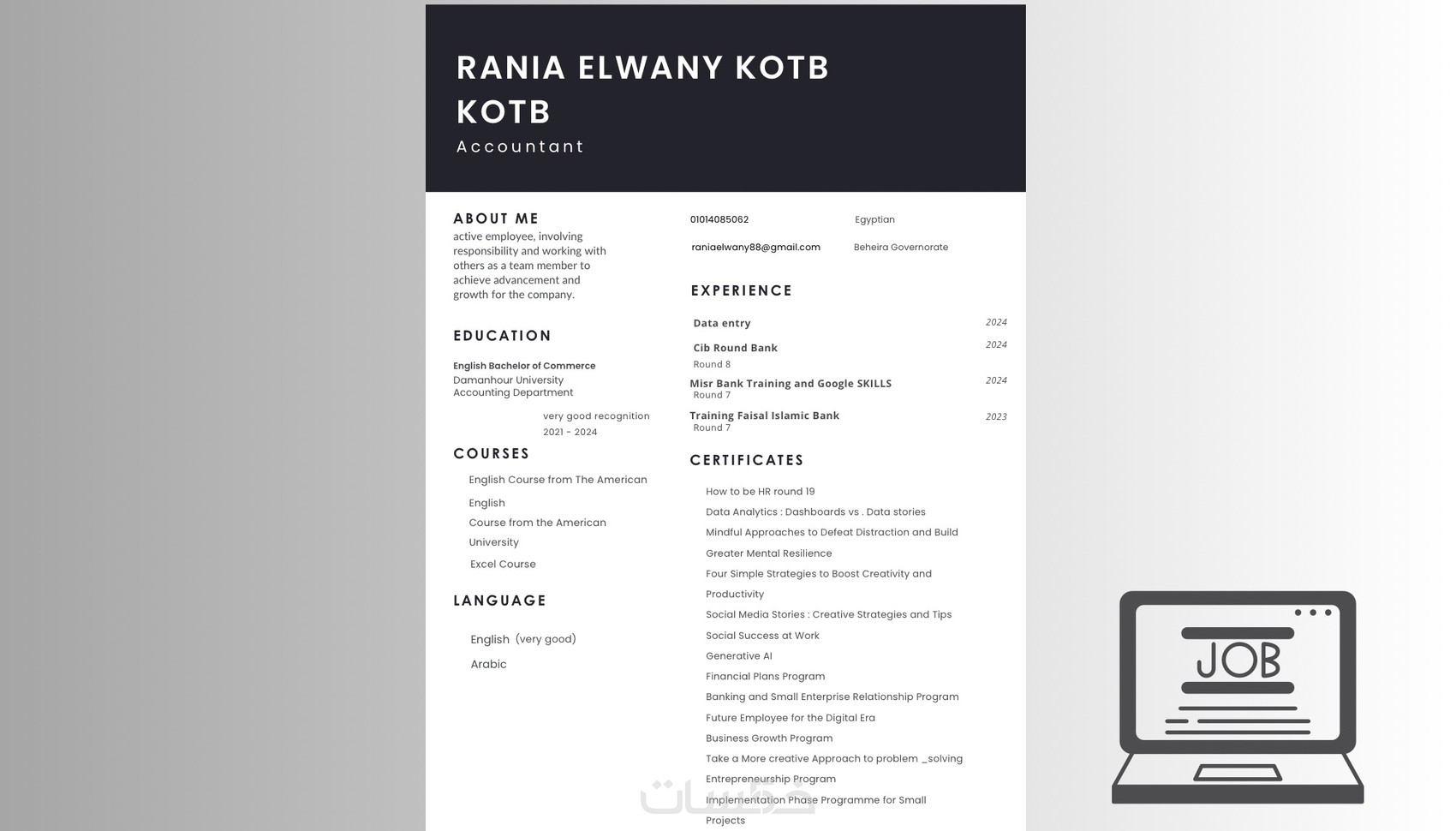 RANIA ELWANY KOTB KOTB
Accountant

ABOUT ME
active employee, involving responsibility and working with others as a team member to achieve advancement and growth for the company.

EDUCATION
English Bachelor of Commerce
Damanhour University
Accounting Department

very good recognition
2021 - 2024

COURSES
English Course from The American
English
Course from the American University
Excel Course

LANGUAGE
English (very good)
Arabic

01014085062
Egyptian
raniaelwany88@gmail.com
Beheira Governorate

EXPERIENCE
Data entry 2024
Cib Round Bank 2024
Round 8
Misr Bank Training and Google SKILLS 2024
Round 7
Training Faisal Islamic Bank 2023
Round 7

CERTIFICATES
How to be HR round 19
Data Analytics : Dashboards vs . Data stories
Mindful Approaches to Defeat Distraction and Build Greater Mental Resilience
Four Simple Strategies to Boost Creativity and Productivity
Social Media Stories : Creative Strategies and Tips
Social Success at Work
Generative AI
Financial Plans Program
Banking and Small Enterprise Relationship Program
Future Employee for the Digital Era
Business Growth Program
Take a More creative Approach to problem _solving
Entrepreneurship Program
Implementation Phase Programme for Small Projects

خمسات

JOB